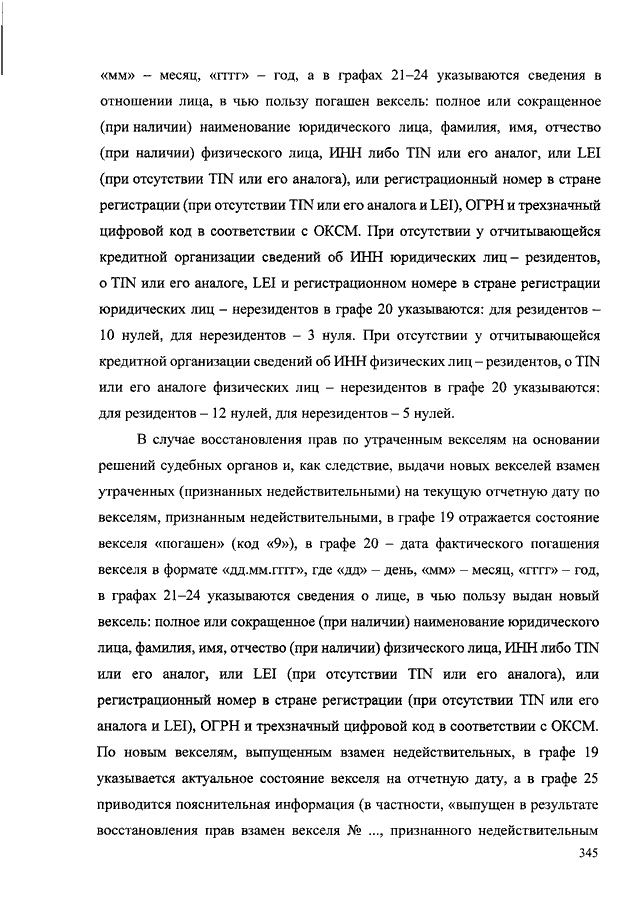 «мм» – месяц, «гггг» – год, а в графах 21–24 указываются сведения в отношении лица, в чью пользу погашен вексель: полное или сокращенное (при наличии) наименование юридического лица, фамилия, имя, отчество (при наличии) физического лица, ИНН либо TIN или его аналог, или LEI (при отсутствии TIN или его аналога), или регистрационный номер в стране регистрации (при отсутствии TIN или его аналога и LEI), ОГРН и трехзначный цифровой код в соответствии с ОКСМ. При отсутствии у отчитывающейся кредитной организации сведений об ИНН юридических лиц – резидентов, о TIN или его аналоге, LEI и регистрационном номере в стране регистрации юридических лиц – нерезидентов в графе 20 указываются: для резидентов – 10 нулей, для нерезидентов – 3 нуля. При отсутствии у отчитывающейся кредитной организации сведений об ИНН физических лиц – резидентов, о TIN или его аналоге физических лиц – нерезидентов в графе 20 указываются: для резидентов – 12 нулей, для нерезидентов – 5 нулей.

В случае восстановления прав по утраченным векселям на основании решений судебных органов и, как следствие, выдачи новых векселей взамен утраченных (признанных недействительными) на текущую отчетную дату по векселям, признанным недействительными, в графе 19 отражается состояние векселя «погашен» (код «9»), в графе 20 – дата фактического погашения векселя в формате «дд.мм.гггг», где «дд» – день, «мм» – месяц, «гггг» – год, в графах 21–24 указываются сведения о лице, в чью пользу выдан новый вексель: полное или сокращенное (при наличии) наименование юридического лица, фамилия, имя, отчество (при наличии) физического лица, ИНН либо TIN или его аналог, или LEI (при отсутствии TIN или его аналога), или регистрационный номер в стране регистрации (при отсутствии TIN или его аналога и LEI), ОГРН и трехзначный цифровой код в соответствии с ОКСМ. По новым векселям, выпущенным взамен недействительных, в графе 19 указывается актуальное состояние векселя на отчетную дату, а в графе 25 приводится пояснительная информация (в частности, «выпущен в результате восстановления прав взамен векселя № ..., признанного недействительным

345